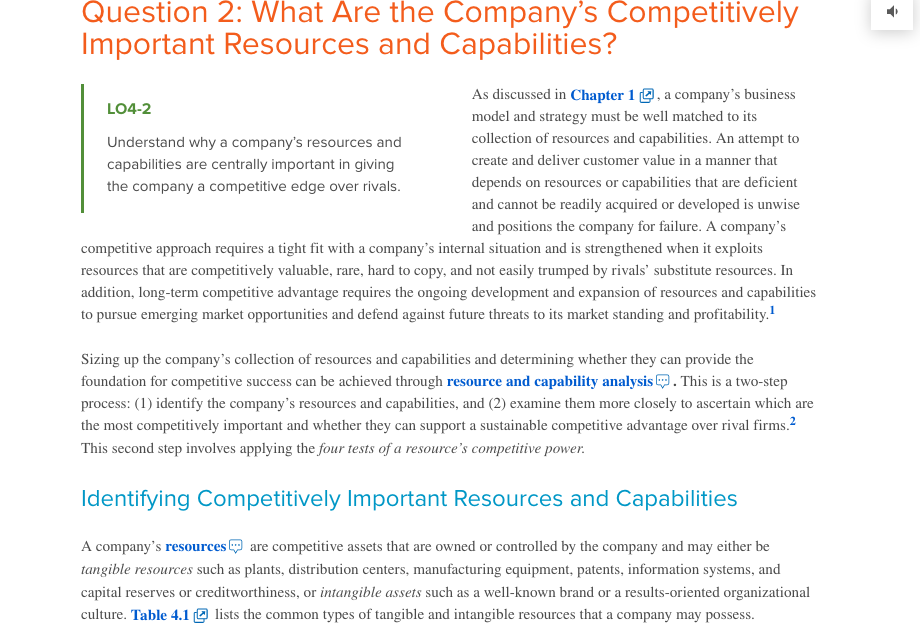 Question 2: What Are the Company's Competitively Important Resources and Capabilities?

LO4-2

Understand why a company's resources and capabilities are centrally important in giving the company a competitive edge over rivals.

As discussed in Chapter 1, a company's business model and strategy must be well matched to its collection of resources and capabilities. An attempt to create and deliver customer value in a manner that depends on resources or capabilities that are deficient and cannot be readily acquired or developed is unwise and positions the company for failure. A company's competitive approach requires a tight fit with a company's internal situation and is strengthened when it exploits resources that are competitively valuable, rare, hard to copy, and not easily trumped by rivals' substitute resources. In addition, long-term competitive advantage requires the ongoing development and expansion of resources and capabilities to pursue emerging market opportunities and defend against future threats to its market standing and profitability.$^1$

Sizing up the company's collection of resources and capabilities and determining whether they can provide the foundation for competitive success can be achieved through resource and capability analysis. This is a two-step process: (1) identify the company's resources and capabilities, and (2) examine them more closely to ascertain which are the most competitively important and whether they can support a sustainable competitive advantage over rival firms.$^2$ This second step involves applying the four tests of a resource's competitive power.

Identifying Competitively Important Resources and Capabilities

A company's resources are competitive assets that are owned or controlled by the company and may either be tangible resources such as plants, distribution centers, manufacturing equipment, patents, information systems, and capital reserves or creditworthiness, or intangible assets such as a well-known brand or a results-oriented organizational culture. Table 4.1 lists the common types of tangible and intangible resources that a company may possess.